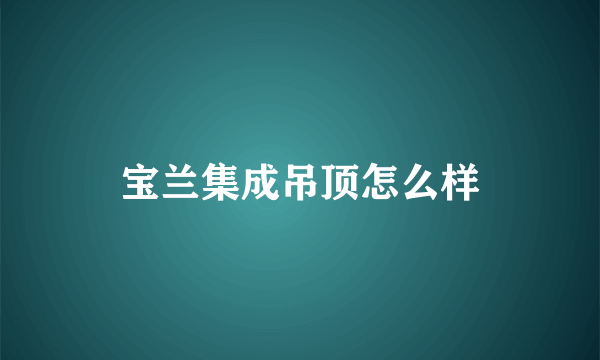 宝兰集成吊顶怎么样